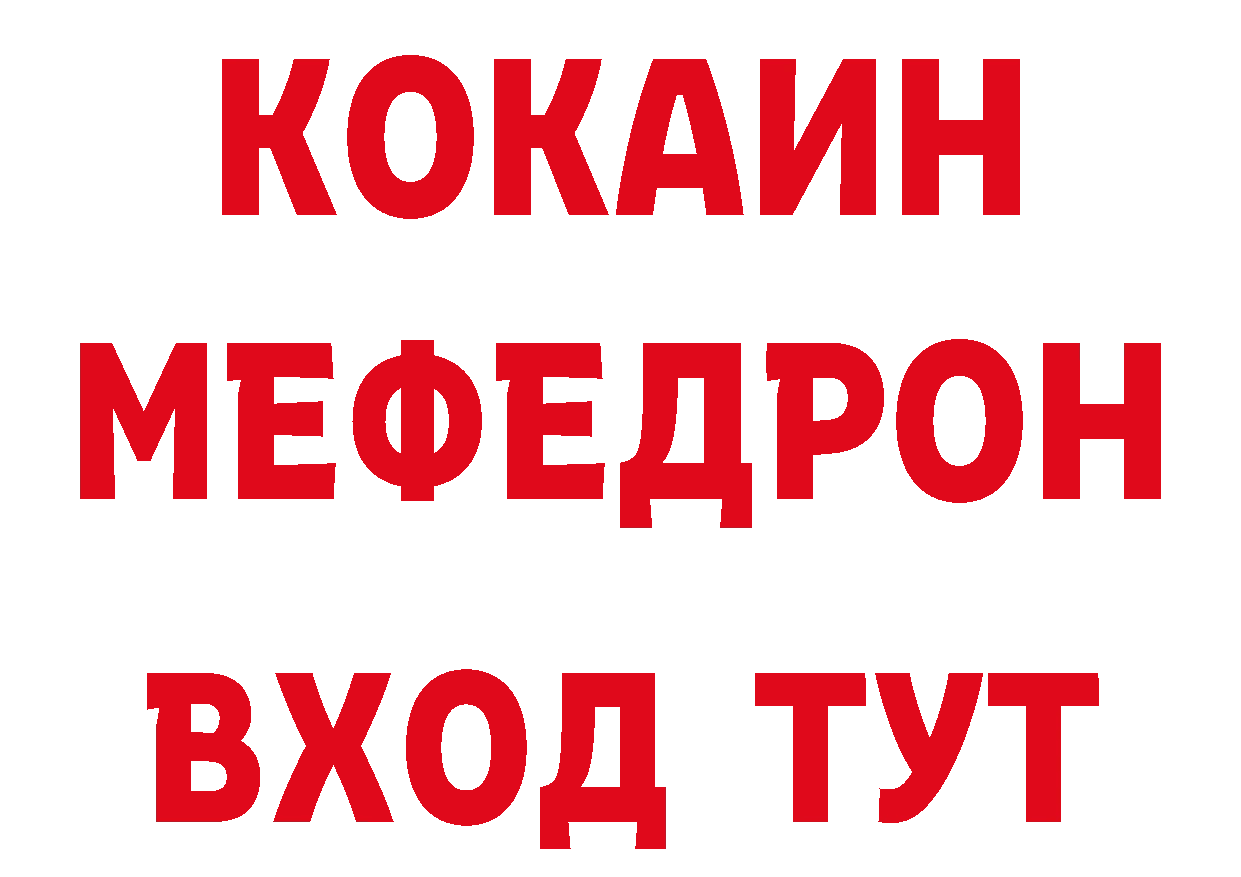 КОКАИН
МЕФЕДРОН
ВХОД ТУТ